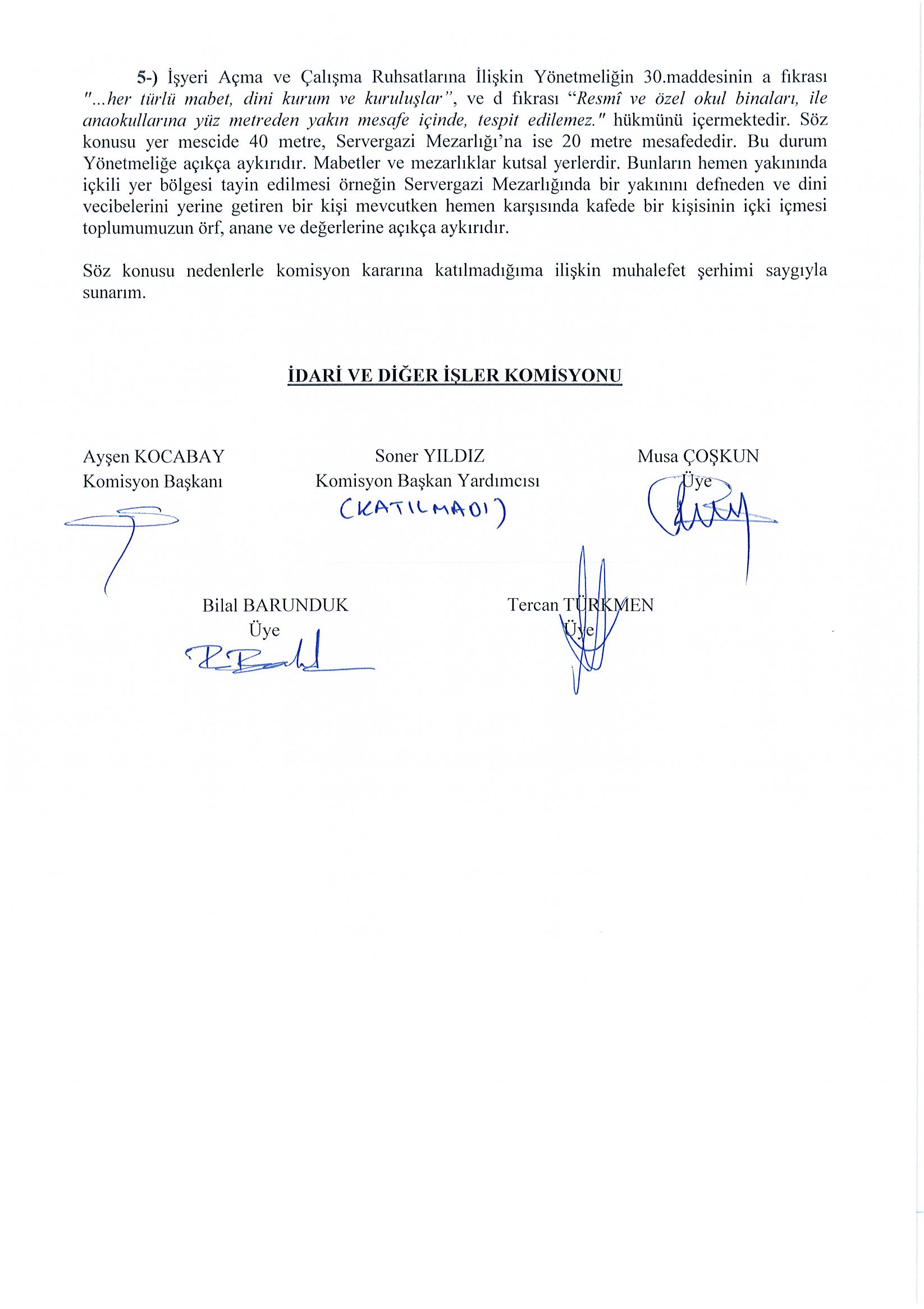 5-) İşyeri Açma ve Çalışma Ruhsatlarına İlişkin Yönetmeliğin 30.maddesinin a fıkrası "...her türlü mabet, dini kurum ve kuruluşlar", ve d fıkrası "Resmî ve özel okul binaları, ile anaokullarına yüz metreden yakın mesafe içinde, tespit edilemez." hükmünü içermektedir. Söz konusu yer mescide 40 metre, Servergazi Mezarlığı'na ise 20 metre mesafededir. Bu durum Yönetmeliğe açıkça aykırıdır. Mabetler ve mezarlıklar kutsal yerlerdir. Bunların hemen yakınında içkili yer bölgesi tayin edilmesi örneğin Servergazi Mezarlığında bir yakınını defneden ve dini vecibelerini yerine getiren bir kişi mevcutken hemen karşısında kafede bir kişisinin içki içmesi toplumumuzun örf, anane ve değerlerine açıkça aykırıdır.

Söz konusu nedenlerle komisyon kararına katılmadığıma ilişkin muhalefet şerhimi saygıyla sunarım.

İDARİ VE DİĞER İŞLER KOMİSYONU

Ayşen KOCABAY
Komisyon Başkanı

Soner YILDIZ
Komisyon Başkan Yardımcısı
(KATILMADI)

Musa ÇOŞKUN
Üye

Bilal BARUNDUK
Üye

Tercan TÜRKMEN
Üye